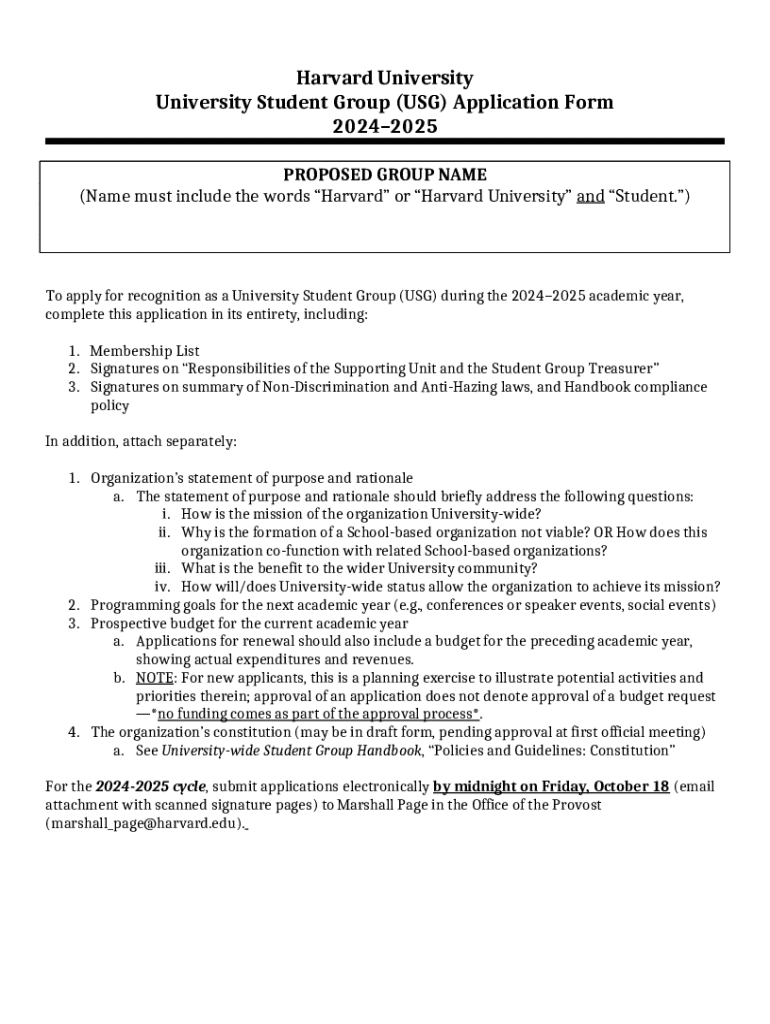 Harvard University
University Student Group (USG) Application Form
2024–2025

PROPOSED GROUP NAME
(Name must include the words “Harvard” or “Harvard University” and “Student.”)

To apply for recognition as a University Student Group (USG) during the 2024–2025 academic year, complete this application in its entirety, including:

1. Membership List
2. Signatures on “Responsibilities of the Supporting Unit and the Student Group Treasurer”
3. Signatures on summary of Non-Discrimination and Anti-Hazing laws, and Handbook compliance policy

In addition, attach separately:

1. Organization’s statement of purpose and rationale
a. The statement of purpose and rationale should briefly address the following questions:
i. How is the mission of the organization University-wide?
ii. Why is the formation of a School-based organization not viable? OR How does this organization co-function with related School-based organizations?
iii. What is the benefit to the wider University community?
iv. How will/does University-wide status allow the organization to achieve its mission?
2. Programming goals for the next academic year (e.g., conferences or speaker events, social events)
3. Prospective budget for the current academic year
a. Applications for renewal should also include a budget for the preceding academic year, showing actual expenditures and revenues.
b. NOTE: For new applicants, this is a planning exercise to illustrate potential activities and priorities therein; approval of an application does not denote approval of a budget request —*no funding comes as part of the approval process*.
4. The organization’s constitution (may be in draft form, pending approval at first official meeting)
a. See University-wide Student Group Handbook, “Policies and Guidelines: Constitution”

For the 2024-2025 cycle, submit applications electronically by midnight on Friday, October 18 (email attachment with scanned signature pages) to Marshall Page in the Office of the Provost (marshall_page@harvard.edu).